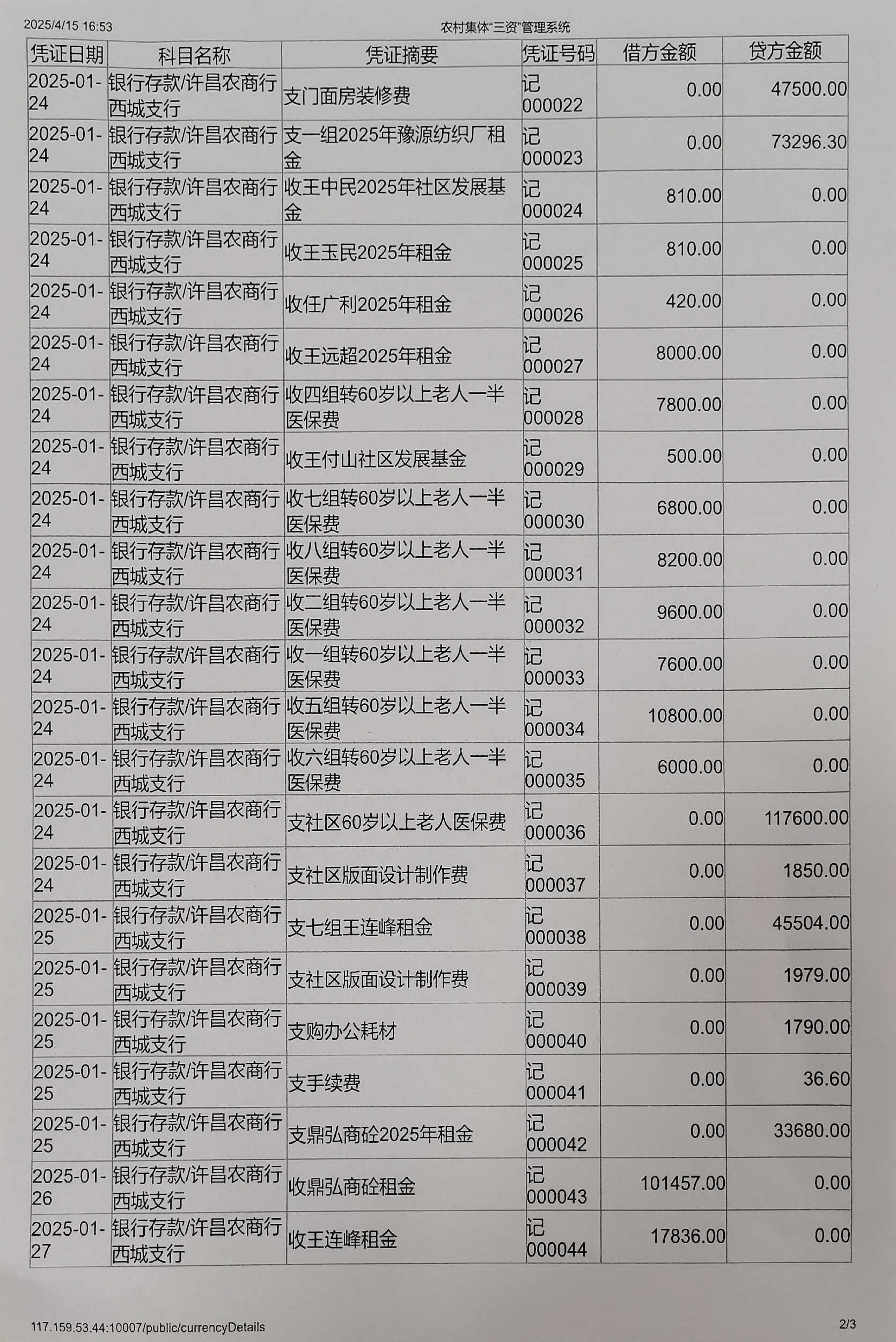 2025/4/15 16:53

农村集体“三资”管理系统

| 凭证日期 | 科目名称 | 凭证摘要 | 凭证号码 | 借方金额 | 贷方金额 |
|---|---|---|---|---|---|
| 2025-01-24 | 银行存款/许昌农商行西城支行 | 支门面房装修费 | 记000022 | 0.00 | 47500.00 |
| 2025-01-24 | 银行存款/许昌农商行西城支行 | 支一组2025年豫源纺织厂租金 | 记000023 | 0.00 | 73296.30 |
| 2025-01-24 | 银行存款/许昌农商行西城支行 | 收王中民2025年社区发展基金 | 记000024 | 810.00 | 0.00 |
| 2025-01-24 | 银行存款/许昌农商行西城支行 | 收王玉民2025年租金 | 记000025 | 810.00 | 0.00 |
| 2025-01-24 | 银行存款/许昌农商行西城支行 | 收任广利2025年租金 | 记000026 | 420.00 | 0.00 |
| 2025-01-24 | 银行存款/许昌农商行西城支行 | 收王远超2025年租金 | 记000027 | 8000.00 | 0.00 |
| 2025-01-24 | 银行存款/许昌农商行西城支行 | 收四组转60岁以上老人一半医保费 | 记000028 | 7800.00 | 0.00 |
| 2025-01-24 | 银行存款/许昌农商行西城支行 | 收王付山社区发展基金 | 记000029 | 500.00 | 0.00 |
| 2025-01-24 | 银行存款/许昌农商行西城支行 | 收七组转60岁以上老人一半医保费 | 记000030 | 6800.00 | 0.00 |
| 2025-01-24 | 银行存款/许昌农商行西城支行 | 收八组转60岁以上老人一半医保费 | 记000031 | 8200.00 | 0.00 |
| 2025-01-24 | 银行存款/许昌农商行西城支行 | 收二组转60岁以上老人一半医保费 | 记000032 | 9600.00 | 0.00 |
| 2025-01-24 | 银行存款/许昌农商行西城支行 | 收一组转60岁以上老人一半医保费 | 记000033 | 7600.00 | 0.00 |
| 2025-01-24 | 银行存款/许昌农商行西城支行 | 收五组转60岁以上老人一半医保费 | 记000034 | 10800.00 | 0.00 |
| 2025-01-24 | 银行存款/许昌农商行西城支行 | 收六组转60岁以上老人一半医保费 | 记000035 | 6000.00 | 0.00 |
| 2025-01-24 | 银行存款/许昌农商行西城支行 | 支社区60岁以上老人医保费 | 记000036 | 0.00 | 117600.00 |
| 2025-01-24 | 银行存款/许昌农商行西城支行 | 支社区版面设计制作费 | 记000037 | 0.00 | 1850.00 |
| 2025-01-25 | 银行存款/许昌农商行西城支行 | 支七组王连峰租金 | 记000038 | 0.00 | 45504.00 |
| 2025-01-25 | 银行存款/许昌农商行西城支行 | 支社区版面设计制作费 | 记000039 | 0.00 | 1979.00 |
| 2025-01-25 | 银行存款/许昌农商行西城支行 | 支购办公耗材 | 记000040 | 0.00 | 1790.00 |
| 2025-01-25 | 银行存款/许昌农商行西城支行 | 支手续费 | 记000041 | 0.00 | 36.60 |
| 2025-01-25 | 银行存款/许昌农商行西城支行 | 支鼎弘商砼2025年租金 | 记000042 | 0.00 | 33680.00 |
| 2025-01-26 | 银行存款/许昌农商行西城支行 | 收鼎弘商砼租金 | 记000043 | 101457.00 | 0.00 |
| 2025-01-27 | 银行存款/许昌农商行西城支行 | 收王连峰租金 | 记000044 | 17836.00 | 0.00 |

117.159.53.44:10007/public/currencyDetails

2/3